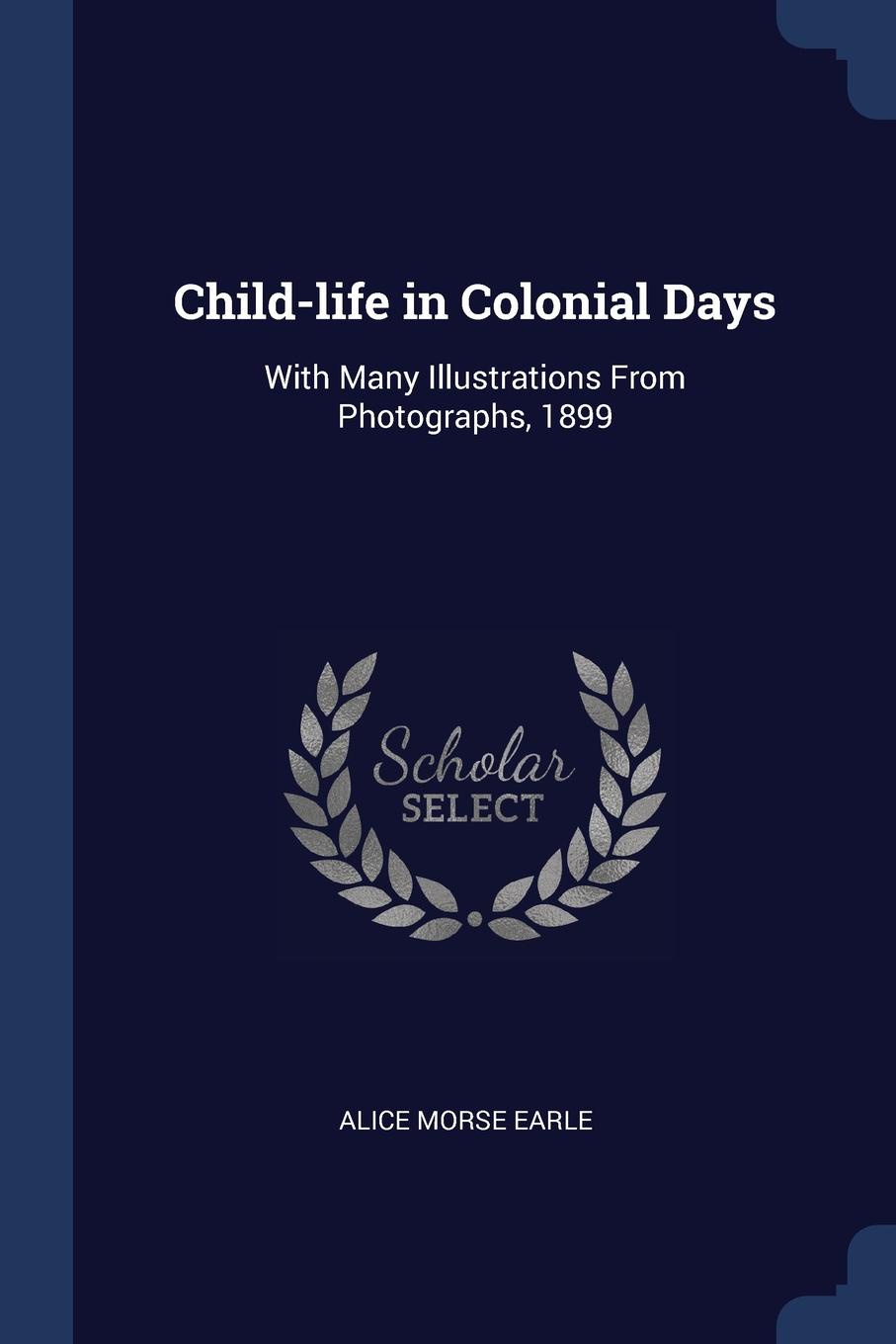 Child-life in Colonial Days

With Many Illustrations From Photographs, 1899

Scholar
SELECT

ALICE MORSE EARLE